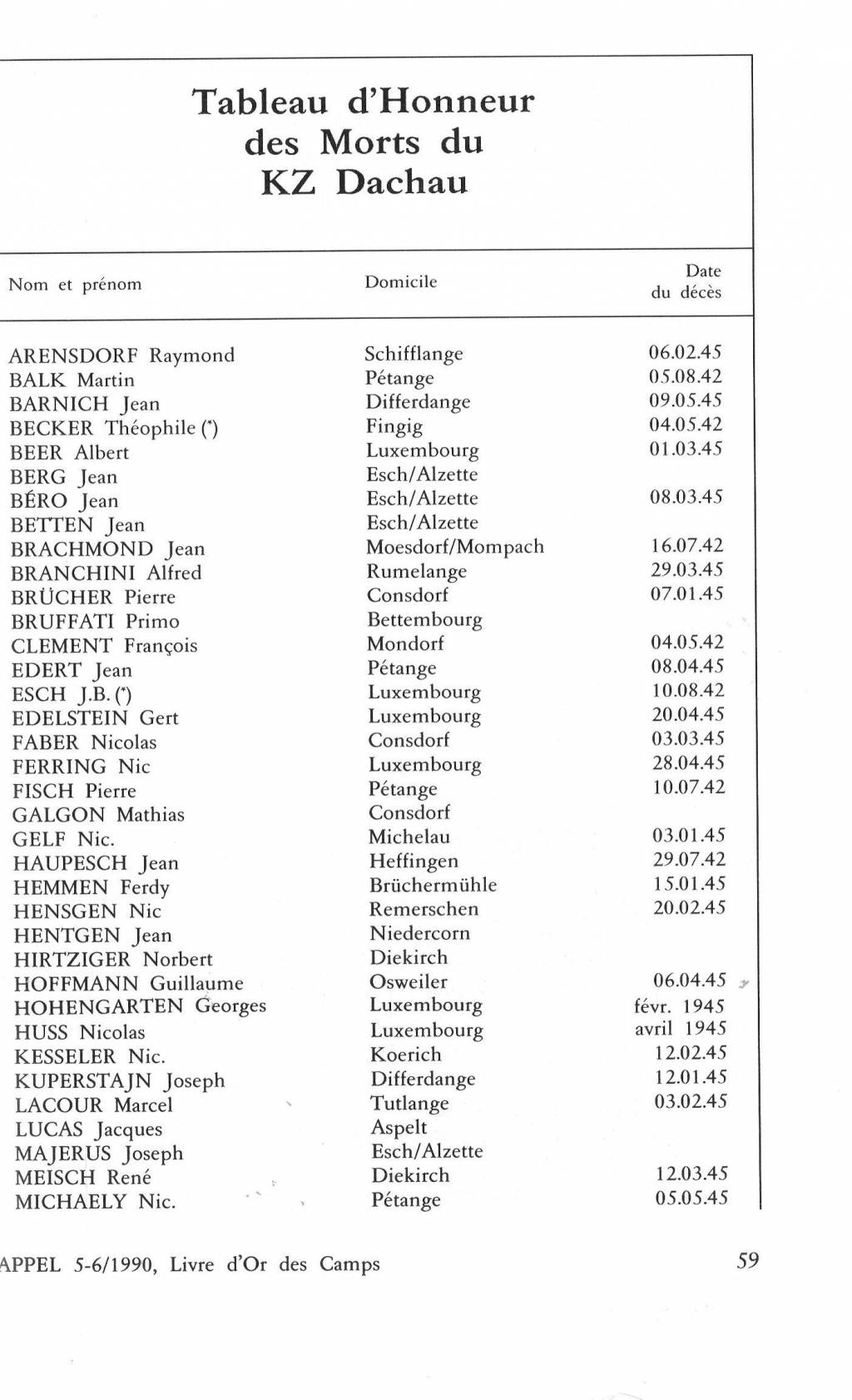 Tableau d'Honneur des Morts du KZ Dachau

| Nom et prénom | Domicile | Date du décès |
|---|---|---|
| ARENSDORF Raymond | Schifflange | 06.02.45 |
| BALK Martin | Pétange | 05.08.42 |
| BARNICH Jean | Differdange | 09.05.45 |
| BECKER Théophile (*) | Fingig | 04.05.42 |
| BEER Albert | Luxembourg | 01.03.45 |
| BERG Jean | Esch/Alzette | |
| BÉRO Jean | Esch/Alzette | 08.03.45 |
| BETTEN Jean | Esch/Alzette | |
| BRACHMOND Jean | Moesdorf/Mompach | 16.07.42 |
| BRANCHINI Alfred | Rumelange | 29.03.45 |
| BRÜCHER Pierre | Consdorf | 07.01.45 |
| BRUFFATI Primo | Bettembourg | |
| CLEMENT François | Mondorf | 04.05.42 |
| EDERT Jean | Pétange | 08.04.45 |
| ESCH J.B. (*) | Luxembourg | 10.08.42 |
| EDELSTEIN Gert | Luxembourg | 20.04.45 |
| FABER Nicolas | Consdorf | 03.03.45 |
| FERRING Nic | Luxembourg | 28.04.45 |
| FISCH Pierre | Pétange | 10.07.42 |
| GALGON Mathias | Consdorf | |
| GELF Nic. | Michelau | 03.01.45 |
| HAUPESCH Jean | Heffingen | 29.07.42 |
| HEMMEN Ferdy | Brüchermühle | 15.01.45 |
| HENSGEN Nic | Remerschen | 20.02.45 |
| HENTGEN Jean | Niedercorn | |
| HIRTZIGER Norbert | Diekirch | |
| HOFFMANN Guillaume | Osweiler | 06.04.45 |
| HOHENGARTEN Georges | Luxembourg | févr. 1945 |
| HUSS Nicolas | Luxembourg | avril 1945 |
| KESSELER Nic. | Koerich | 12.02.45 |
| KUPERSTAJN Joseph | Differdange | 12.01.45 |
| LACOUR Marcel | Tutlange | 03.02.45 |
| LUCAS Jacques | Aspelt | |
| MAJERUS Joseph | Esch/Alzette | |
| MEISCH René | Diekirch | 12.03.45 |
| MICHAELY Nic. | Pétange | 05.05.45 |

APPEL 5-6/1990, Livre d'Or des Camps

59